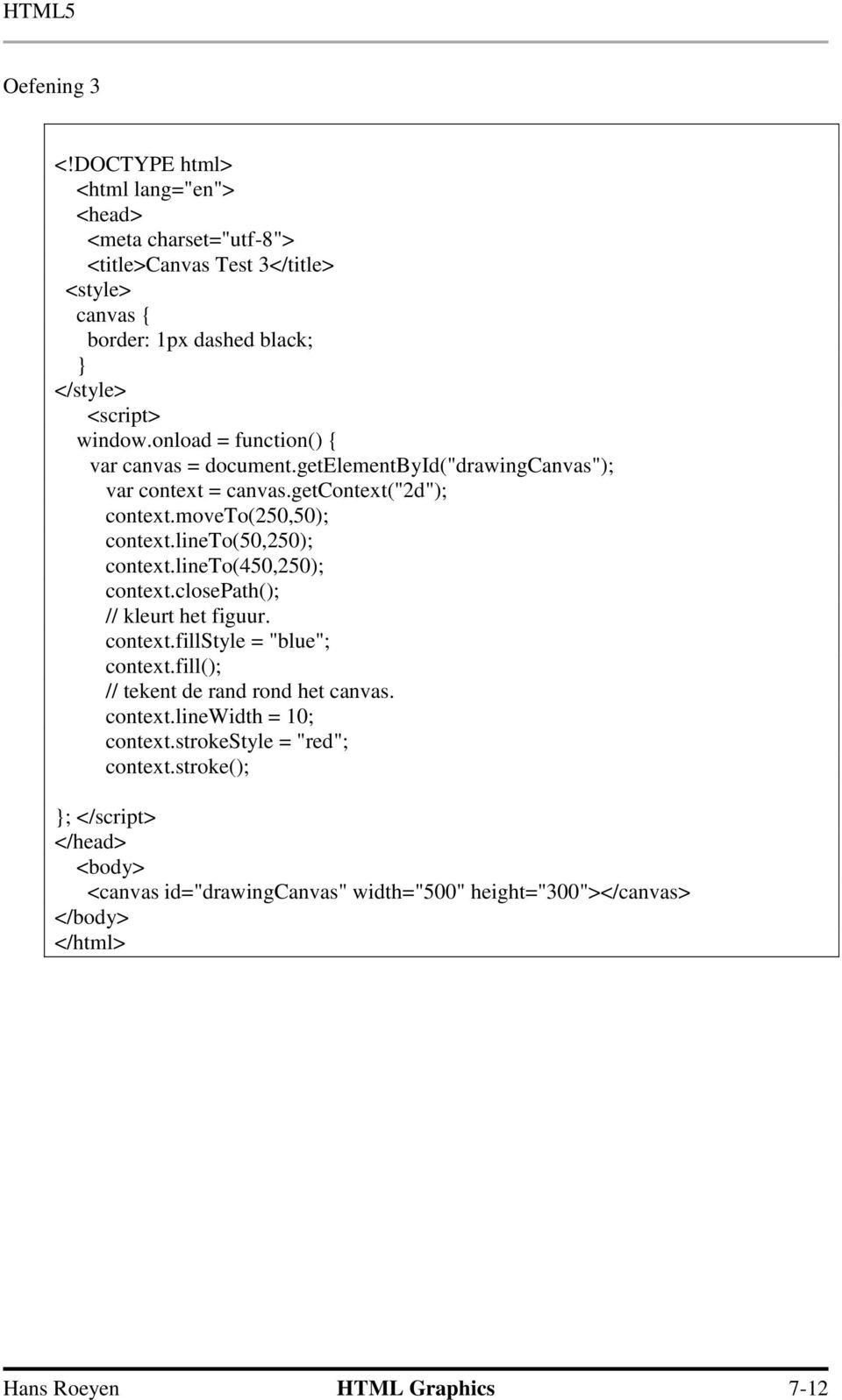 HTML5

Oefening 3

<!DOCTYPE html>
<html lang="en">
<head>
<meta charset="utf-8">
<title>Canvas Test 3</title>
<style>
canvas {
border: 1px dashed black;
}
</style>
<script>
window.onload = function() {
var canvas = document.getElementById("drawingCanvas");
var context = canvas.getContext("2d");
context.moveTo(250,50);
context.lineTo(50,250);
context.lineTo(450,250);
context.closePath();
// kleurt het figuur.
context.fillStyle = "blue";
context.fill();
// tekent de rand rond het canvas.
context.lineWidth = 10;
context.strokeStyle = "red";
context.stroke();

}; </script>
</head>
<body>
<canvas id="drawingCanvas" width="500" height="300"></canvas>
</body>
</html>

Hans Roeyen HTML Graphics 7-12